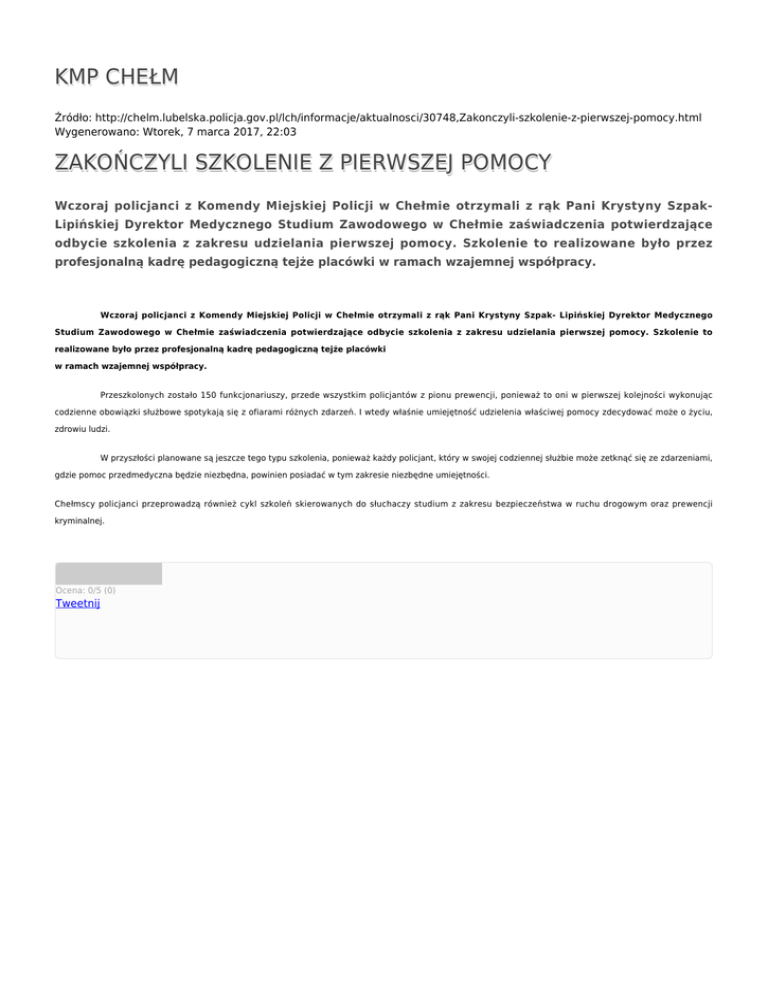 KMP CHEŁM

Źródło: http://chelm.lubelska.policja.gov.pl/lch/informacje/aktualnosci/30748,Zakonczyli-szkolenie-z-pierwszej-pomocy.html
Wygenerowano: Wtorek, 7 marca 2017, 22:03

ZAKOŃCZYLI SZKOLENIE Z PIERWSZEJ POMOCY

Wczoraj policjanci z Komendy Miejskiej Policji w Chełmie otrzymali z rąk Pani Krystyny Szpak-Lipińskiej Dyrektor Medycznego Studium Zawodowego w Chełmie zaświadczenia potwierdzające odbycie szkolenia z zakresu udzielania pierwszej pomocy. Szkolenie to realizowane było przez profesjonalną kadrę pedagogiczną tejże placówki w ramach wzajemnej współpracy.

Wczoraj policjanci z Komendy Miejskiej Policji w Chełmie otrzymali z rąk Pani Krystyny Szpak- Lipińskiej Dyrektor Medycznego Studium Zawodowego w Chełmie zaświadczenia potwierdzające odbycie szkolenia z zakresu udzielania pierwszej pomocy. Szkolenie to realizowane było przez profesjonalną kadrę pedagogiczną tejże placówki
w ramach wzajemnej współpracy.

Przeszkolonych zostało 150 funkcjonariuszy, przede wszystkim policjantów z pionu prewencji, ponieważ to oni w pierwszej kolejności wykonując codzienne obowiązki służbowe spotykają się z ofiarami różnych zdarzeń. I wtedy właśnie umiejętność udzielenia właściwej pomocy zdecydować może o życiu, zdrowiu ludzi.

W przyszłości planowane są jeszcze tego typu szkolenia, ponieważ każdy policjant, który w swojej codziennej służbie może zetknąć się ze zdarzeniami, gdzie pomoc przedmedyczna będzie niezbędna, powinien posiadać w tym zakresie niezbędne umiejętności.

Chełmscy policjanci przeprowadzą również cykl szkoleń skierowanych do słuchaczy studium z zakresu bezpieczeństwa w ruchu drogowym oraz prewencji kryminalnej.

Ocena: 0/5 (0)
Tweetnij